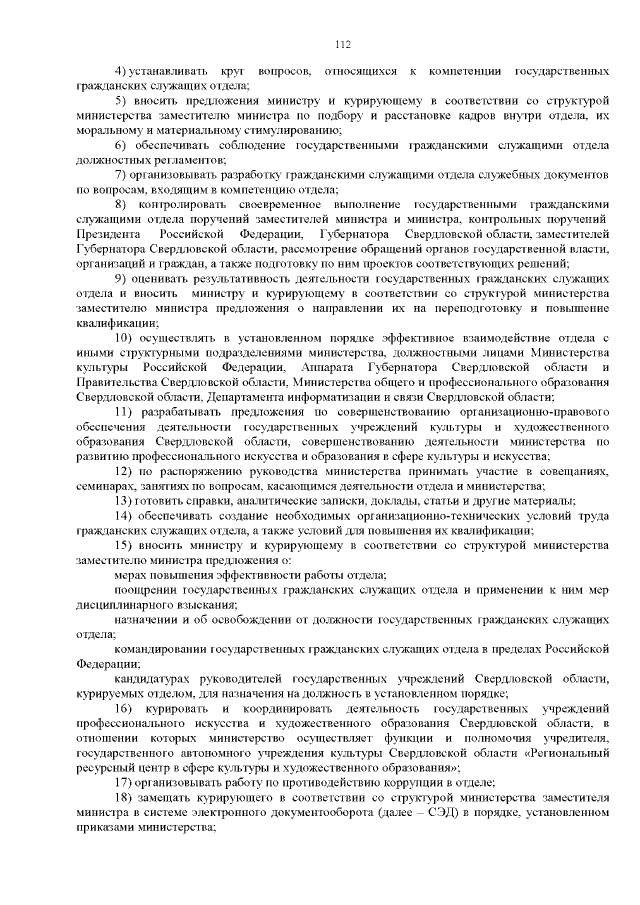 112

4) устанавливать круг вопросов, относящихся к компетенции государственных гражданских служащих отдела;

5) вносить предложения министру и курирующему в соответствии со структурой министерства заместителю министра по подбору и расстановке кадров внутри отдела, их моральному и материальному стимулированию;

6) обеспечивать соблюдение государственными гражданскими служащими отдела должностных регламентов;

7) организовывать разработку гражданскими служащими отдела служебных документов по вопросам, входящим в компетенцию отдела;

8) контролировать своевременное выполнение государственными гражданскими служащими отдела поручений заместителей министра и министра, контрольных поручений Президента Российской Федерации, Губернатора Свердловской области, заместителей Губернатора Свердловской области, рассмотрение обращений органов государственной власти, организаций и граждан, а также подготовку по ним проектов соответствующих решений;

9) оценивать результативность деятельности государственных гражданских служащих отдела и вносить министру и курирующему в соответствии со структурой министерства заместителю министра предложения о направлении их на переподготовку и повышение квалификации;

10) осуществлять в установленном порядке эффективное взаимодействие отдела с иными структурными подразделениями министерства, должностными лицами Министерства культуры Российской Федерации, Аппарата Губернатора Свердловской области и Правительства Свердловской области, Министерства общего и профессионального образования Свердловской области, Департамента информатизации и связи Свердловской области;

11) разрабатывать предложения по совершенствованию организационно-правового обеспечения деятельности государственных учреждений культуры и художественного образования Свердловской области, совершенствованию деятельности министерства по развитию профессионального искусства и образования в сфере культуры и искусства;

12) по распоряжению руководства министерства принимать участие в совещаниях, семинарах, занятиях по вопросам, касающимся деятельности отдела и министерства;

13) готовить справки, аналитические записки, доклады, статьи и другие материалы;

14) обеспечивать создание необходимых организационно-технических условий труда гражданских служащих отдела, а также условий для повышения их квалификации;

15) вносить министру и курирующему в соответствии со структурой министерства заместителю министра предложения о:

мерах повышения эффективности работы отдела;

поощрении государственных гражданских служащих отдела и применении к ним мер дисциплинарного взыскания;

назначении и об освобождении от должности государственных гражданских служащих отдела;

командировании государственных гражданских служащих отдела в пределах Российской Федерации;

кандидатурах руководителей государственных учреждений Свердловской области, курируемых отделом, для назначения на должность в установленном порядке;

16) курировать и координировать деятельность государственных учреждений профессионального искусства и художественного образования Свердловской области, в отношении которых министерство осуществляет функции и полномочия учредителя, государственного автономного учреждения культуры Свердловской области «Региональный ресурсный центр в сфере культуры и художественного образования»;

17) организовывать работу по противодействию коррупции в отделе;

18) замещать курирующего в соответствии со структурой министерства заместителя министра в системе электронного документооборота (далее – СЭД) в порядке, установленном приказами министерства;